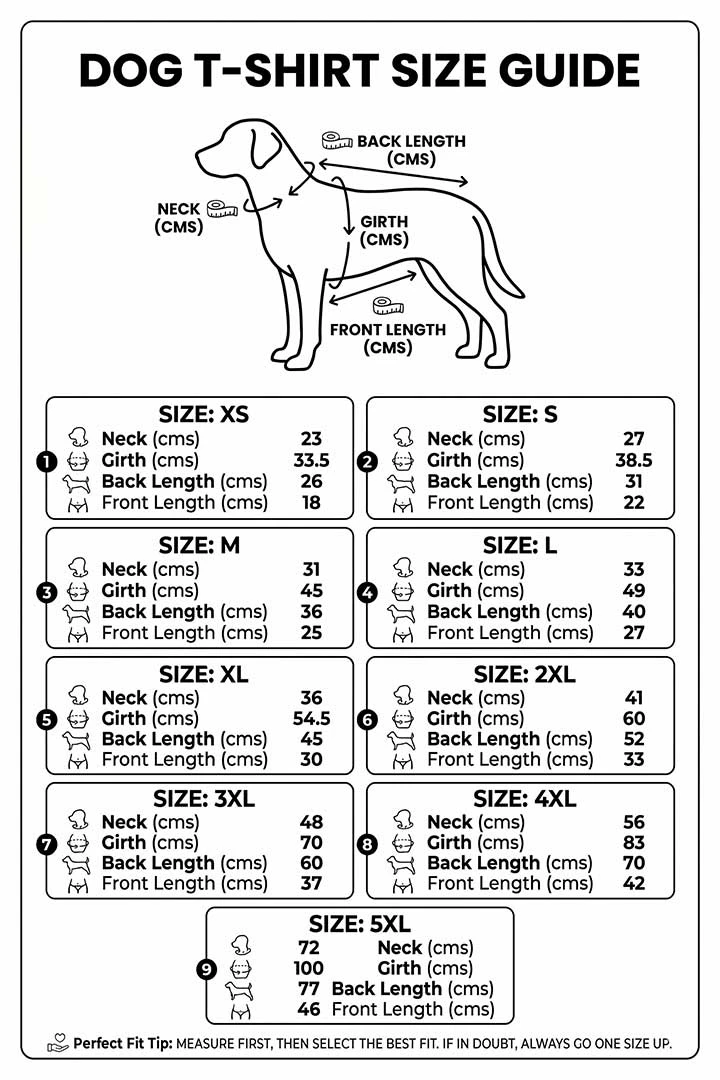 DOG T-SHIRT SIZE GUIDE

BACK LENGTH (CMS)

NECK (CMS)

GIRTH (CMS)

FRONT LENGTH (CMS)

SIZE: XS
1
Neck (cms) 23
Girth (cms) 33.5
Back Length (cms) 26
Front Length (cms) 18

SIZE: S
2
Neck (cms) 27
Girth (cms) 38.5
Back Length (cms) 31
Front Length (cms) 22

SIZE: M
3
Neck (cms) 31
Girth (cms) 45
Back Length (cms) 36
Front Length (cms) 25

SIZE: L
4
Neck (cms) 33
Girth (cms) 49
Back Length (cms) 40
Front Length (cms) 27

SIZE: XL
5
Neck (cms) 36
Girth (cms) 54.5
Back Length (cms) 45
Front Length (cms) 30

SIZE: 2XL
6
Neck (cms) 41
Girth (cms) 60
Back Length (cms) 52
Front Length (cms) 33

SIZE: 3XL
7
Neck (cms) 48
Girth (cms) 70
Back Length (cms) 60
Front Length (cms) 37

SIZE: 4XL
8
Neck (cms) 56
Girth (cms) 83
Back Length (cms) 70
Front Length (cms) 42

SIZE: 5XL
9
72 Neck (cms)
100 Girth (cms)
77 Back Length (cms)
46 Front Length (cms)

Perfect Fit Tip: MEASURE FIRST, THEN SELECT THE BEST FIT. IF IN DOUBT, ALWAYS GO ONE SIZE UP.